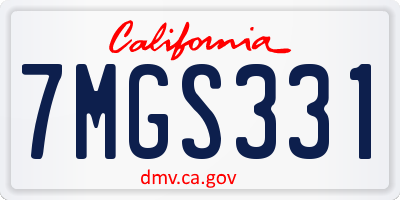 California

7MGS331

dmv.ca.gov